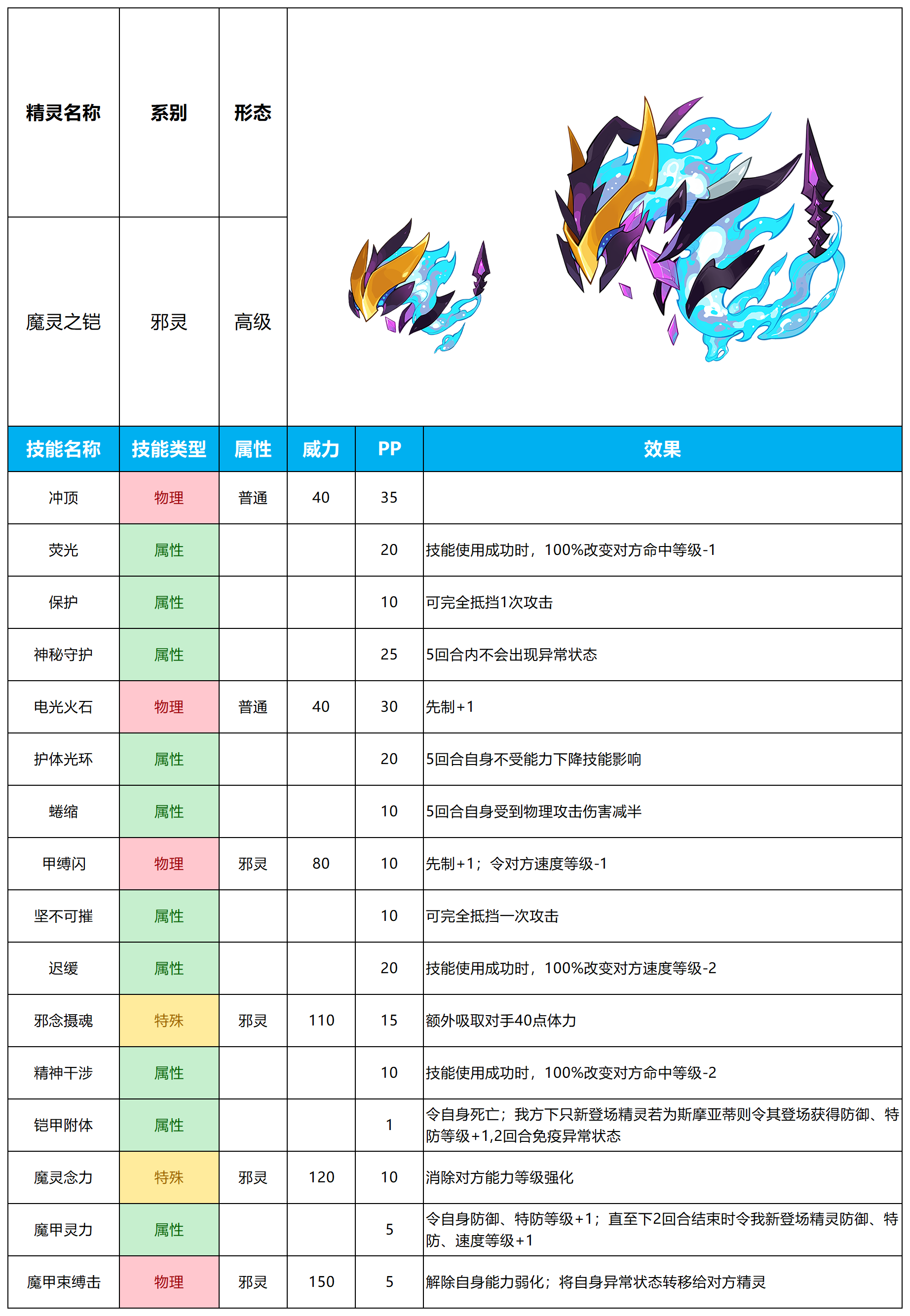 | 精灵名称 | 系别 | 形态 |
|---|---|---|
| 魔灵之铠 | 邪灵 | 高级 |

| 技能名称 | 技能类型 | 属性 | 威力 | PP | 效果 |
|---|---|---|---|---|---|
| 冲顶 | 物理 | 普通 | 40 | 35 | |
| 荧光 | 属性 | | | 20 | 技能使用成功时，100%改变对方命中等级-1 |
| 保护 | 属性 | | | 10 | 可完全抵挡1次攻击 |
| 神秘守护 | 属性 | | | 25 | 5回合内不会出现异常状态 |
| 电光火石 | 物理 | 普通 | 40 | 30 | 先制+1 |
| 护体光环 | 属性 | | | 20 | 5回合自身不受能力下降技能影响 |
| 蜷缩 | 属性 | | | 10 | 5回合自身受到物理攻击伤害减半 |
| 甲缚闪 | 物理 | 邪灵 | 80 | 10 | 先制+1；令对方速度等级-1 |
| 坚不可摧 | 属性 | | | 10 | 可完全抵挡一次攻击 |
| 迟缓 | 属性 | | | 20 | 技能使用成功时，100%改变对方速度等级-2 |
| 邪念摄魂 | 特殊 | 邪灵 | 110 | 15 | 额外吸取对手40点体力 |
| 精神干涉 | 属性 | | | 10 | 技能使用成功时，100%改变对方命中等级-2 |
| 铠甲附体 | 属性 | | | 1 | 令自身死亡；我方下只新登场精灵若为斯摩亚蒂则令其登场获得防御、特防等级+1,2回合免疫异常状态 |
| 魔灵念力 | 特殊 | 邪灵 | 120 | 10 | 消除对方能力等级强化 |
| 魔甲灵力 | 属性 | | | 5 | 令自身防御、特防等级+1；直至下2回合结束时令我新登场精灵防御、特防、速度等级+1 |
| 魔甲束缚击 | 物理 | 邪灵 | 150 | 5 | 解除自身能力弱化；将自身异常状态转移给对方精灵 |